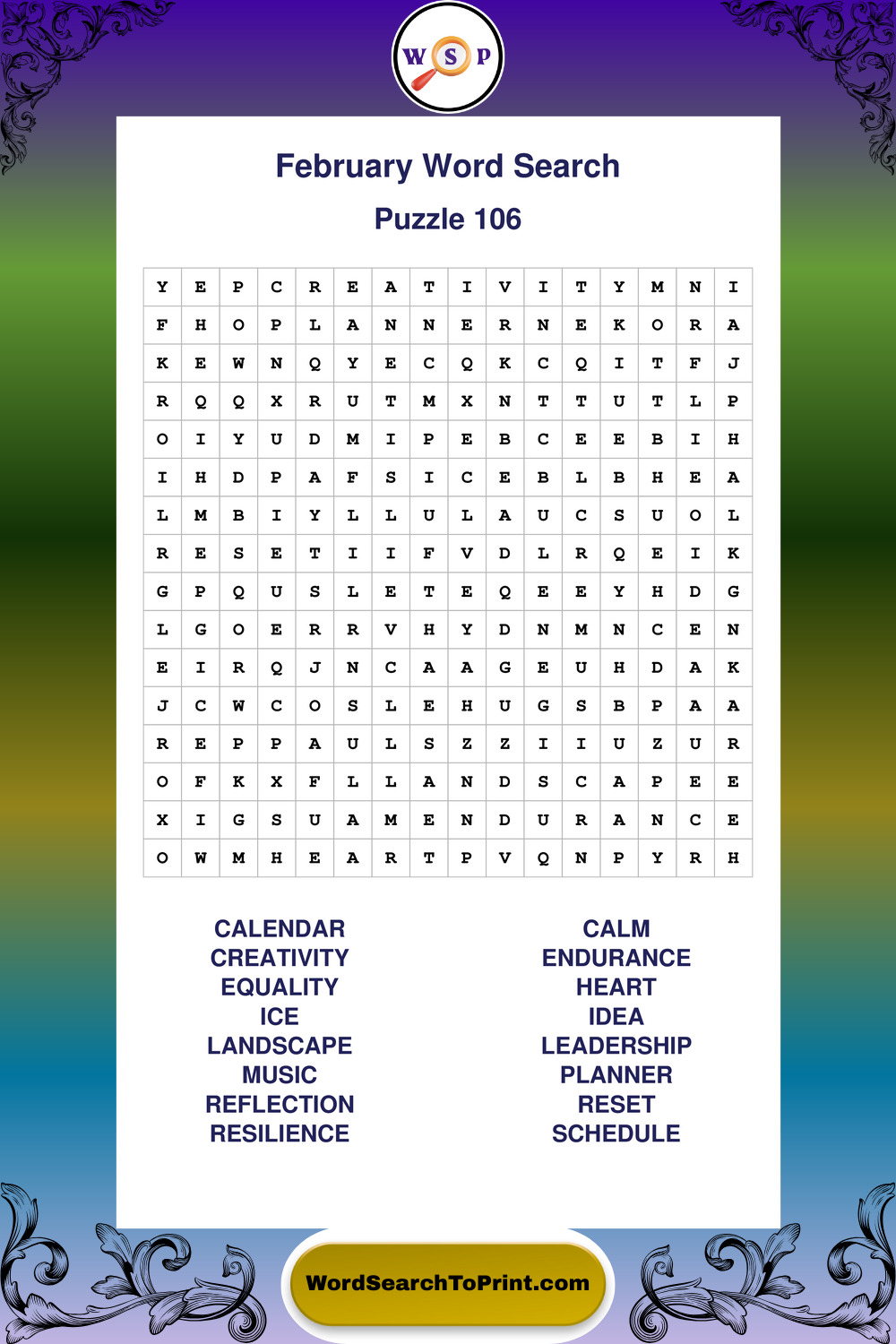 W S P

February Word Search

Puzzle 106

| Y | E | P | C | R | E | A | T | I | V | I | T | Y | M | N | I |
|---|---|---|---|---|---|---|---|---|---|---|---|---|---|---|---|
| F | H | O | P | L | A | N | N | E | R | N | E | K | O | R | A |
| K | E | W | N | Q | Y | E | C | Q | K | C | Q | I | T | F | J |
| R | Q | Q | X | R | U | T | M | X | N | T | T | U | T | L | P |
| O | I | Y | U | D | M | I | P | E | B | C | E | E | B | I | H |
| I | H | D | P | A | F | S | I | C | E | B | L | B | H | E | A |
| L | M | B | I | Y | L | L | U | L | A | U | C | S | U | O | L |
| R | E | S | E | T | I | I | F | V | D | L | R | Q | E | I | K |
| G | P | Q | U | S | L | E | T | E | Q | E | E | Y | H | D | G |
| L | G | O | E | R | R | V | H | Y | D | N | M | N | C | E | N |
| E | I | R | Q | J | N | C | A | A | G | E | U | H | D | A | K |
| J | C | W | C | O | S | L | E | H | U | G | S | B | P | A | A |
| R | E | P | P | A | U | L | S | Z | Z | I | I | U | Z | U | R |
| O | F | K | X | F | L | L | A | N | D | S | C | A | P | E | E |
| X | I | G | S | U | A | M | E | N | D | U | R | A | N | C | E |
| O | W | M | H | E | A | R | T | P | V | Q | N | P | Y | R | H |

CALENDAR
CREATIVITY
EQUALITY
ICE
LANDSCAPE
MUSIC
REFLECTION
RESILIENCE

CALM
ENDURANCE
HEART
IDEA
LEADERSHIP
PLANNER
RESET
SCHEDULE

WordSearchToPrint.com